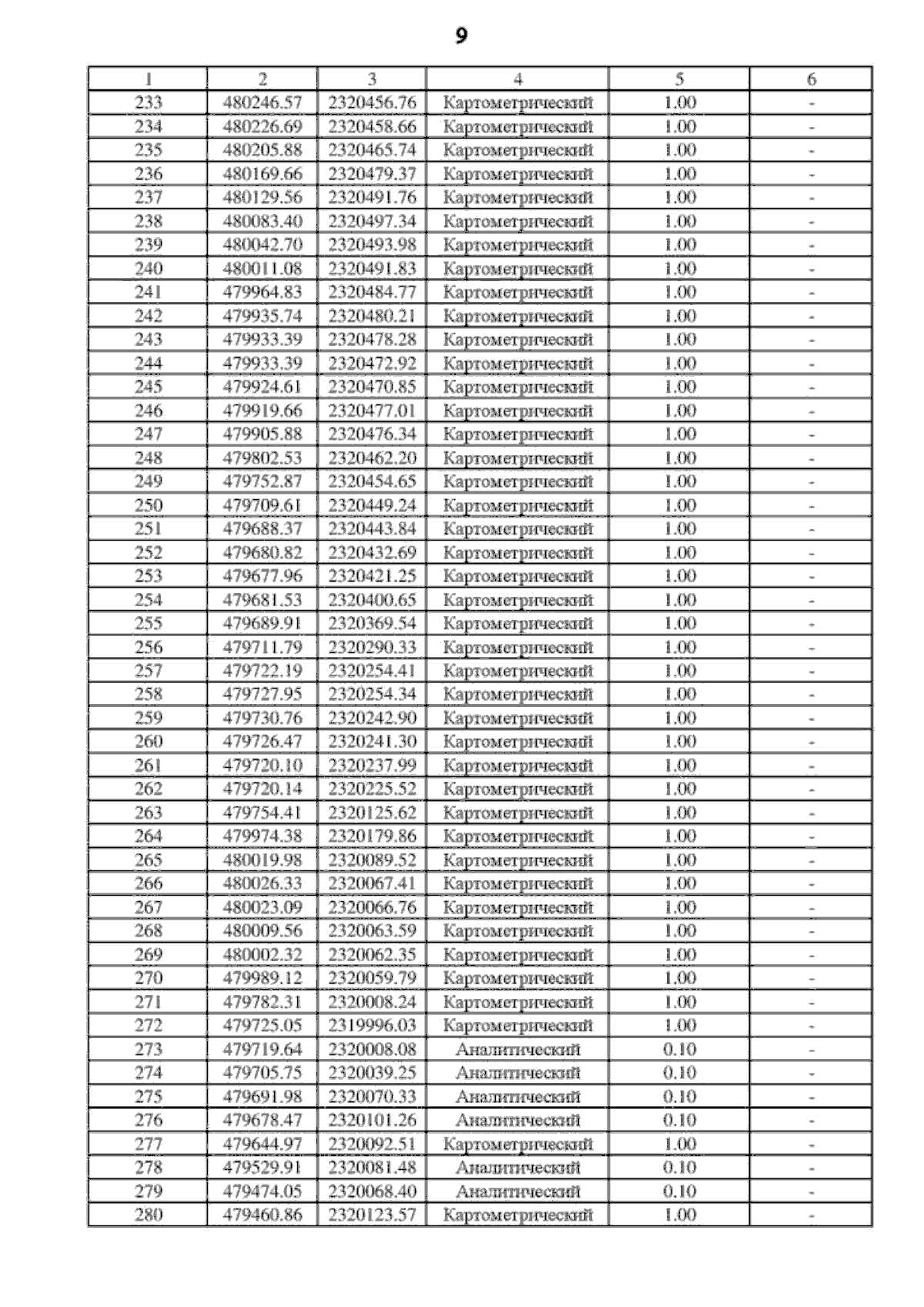 9

| 1 | 2 | 3 | 4 | 5 | 6 |
|---|---|---|---|---|---|
| 233 | 480246.57 | 2320456.76 | Картометрический | 1.00 | - |
| 234 | 480226.69 | 2320458.66 | Картометрический | 1.00 | - |
| 235 | 480205.88 | 2320465.74 | Картометрический | 1.00 | - |
| 236 | 480169.66 | 2320479.37 | Картометрический | 1.00 | - |
| 237 | 480129.56 | 2320491.76 | Картометрический | 1.00 | - |
| 238 | 480083.40 | 2320497.34 | Картометрический | 1.00 | - |
| 239 | 480042.70 | 2320493.98 | Картометрический | 1.00 | - |
| 240 | 480011.08 | 2320491.83 | Картометрический | 1.00 | - |
| 241 | 479964.83 | 2320484.77 | Картометрический | 1.00 | - |
| 242 | 479935.74 | 2320480.21 | Картометрический | 1.00 | - |
| 243 | 479933.39 | 2320478.28 | Картометрический | 1.00 | - |
| 244 | 479933.39 | 2320472.92 | Картометрический | 1.00 | - |
| 245 | 479924.61 | 2320470.85 | Картометрический | 1.00 | - |
| 246 | 479919.66 | 2320477.01 | Картометрический | 1.00 | - |
| 247 | 479905.88 | 2320476.34 | Картометрический | 1.00 | - |
| 248 | 479802.53 | 2320462.20 | Картометрический | 1.00 | - |
| 249 | 479752.87 | 2320454.65 | Картометрический | 1.00 | - |
| 250 | 479709.61 | 2320449.24 | Картометрический | 1.00 | - |
| 251 | 479688.37 | 2320443.84 | Картометрический | 1.00 | - |
| 252 | 479680.82 | 2320432.69 | Картометрический | 1.00 | - |
| 253 | 479677.96 | 2320421.25 | Картометрический | 1.00 | - |
| 254 | 479681.53 | 2320400.65 | Картометрический | 1.00 | - |
| 255 | 479689.91 | 2320369.54 | Картометрический | 1.00 | - |
| 256 | 479711.79 | 2320290.33 | Картометрический | 1.00 | - |
| 257 | 479722.19 | 2320254.41 | Картометрический | 1.00 | - |
| 258 | 479727.95 | 2320254.34 | Картометрический | 1.00 | - |
| 259 | 479730.76 | 2320242.90 | Картометрический | 1.00 | - |
| 260 | 479726.47 | 2320241.30 | Картометрический | 1.00 | - |
| 261 | 479720.10 | 2320237.99 | Картометрический | 1.00 | - |
| 262 | 479720.14 | 2320225.52 | Картометрический | 1.00 | - |
| 263 | 479754.41 | 2320125.62 | Картометрический | 1.00 | - |
| 264 | 479974.38 | 2320179.86 | Картометрический | 1.00 | - |
| 265 | 480019.98 | 2320089.52 | Картометрический | 1.00 | - |
| 266 | 480026.33 | 2320067.41 | Картометрический | 1.00 | - |
| 267 | 480023.09 | 2320066.76 | Картометрический | 1.00 | - |
| 268 | 480009.56 | 2320063.59 | Картометрический | 1.00 | - |
| 269 | 480002.32 | 2320062.35 | Картометрический | 1.00 | - |
| 270 | 479989.12 | 2320059.79 | Картометрический | 1.00 | - |
| 271 | 479782.31 | 2320008.24 | Картометрический | 1.00 | - |
| 272 | 479725.05 | 2319996.03 | Картометрический | 1.00 | - |
| 273 | 479719.64 | 2320008.08 | Аналитический | 0.10 | - |
| 274 | 479705.75 | 2320039.25 | Аналитический | 0.10 | - |
| 275 | 479691.98 | 2320070.33 | Аналитический | 0.10 | - |
| 276 | 479678.47 | 2320101.26 | Аналитический | 0.10 | - |
| 277 | 479644.97 | 2320092.51 | Картометрический | 1.00 | - |
| 278 | 479529.91 | 2320081.48 | Аналитический | 0.10 | - |
| 279 | 479474.05 | 2320068.40 | Аналитический | 0.10 | - |
| 280 | 479460.86 | 2320123.57 | Картометрический | 1.00 | - |